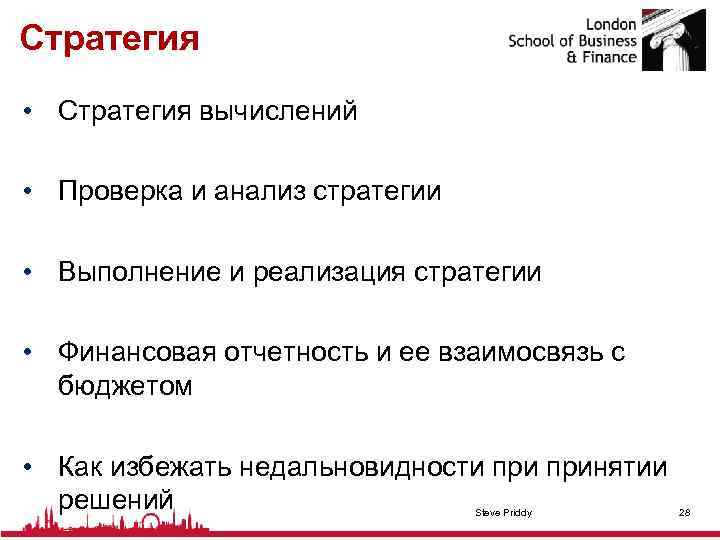 Стратегия

London School of Business & Finance

• Стратегия вычислений

• Проверка и анализ стратегии

• Выполнение и реализация стратегии

• Финансовая отчетность и ее взаимосвязь с бюджетом

• Как избежать недальновидности при принятии решений

Steve Priddy

28